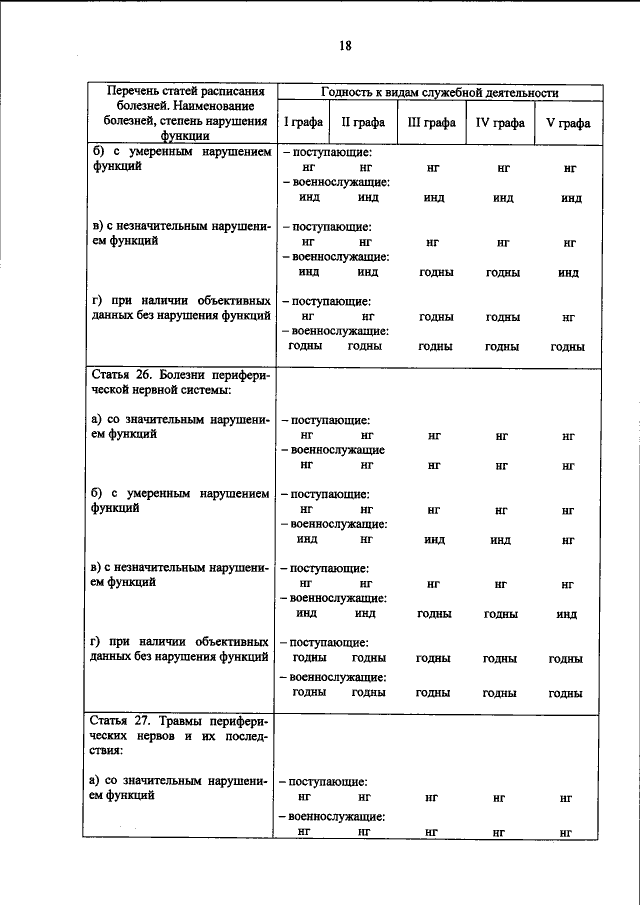 18

| Перечень статей расписания болезней. Наименование болезней, степень нарушения функции | Годность к видам служебной деятельности | | | | |
|---|---|---|---|---|---|
| | I графа | II графа | III графа | IV графа | V графа |
| б) с умеренным нарушением функций | – поступающие: | | | | |
| | нг | нг | нг | нг | нг |
| | – военнослужащие: | | | | |
| | инд | инд | инд | инд | инд |
| в) с незначительным нарушением функций | – поступающие: | | | | |
| | нг | нг | нг | нг | нг |
| | – военнослужащие: | | | | |
| | инд | инд | годны | годны | инд |
| г) при наличии объективных данных без нарушения функций | – поступающие: | | | | |
| | нг | нг | годны | годны | нг |
| | – военнослужащие: | | | | |
| | годны | годны | годны | годны | годны |
| Статья 26. Болезни периферической нервной системы: | | | | | |
| а) со значительным нарушением функций | – поступающие: | | | | |
| | нг | нг | нг | нг | нг |
| | – военнослужащие | | | | |
| | нг | нг | нг | нг | нг |
| б) с умеренным нарушением функций | – поступающие: | | | | |
| | нг | нг | нг | нг | нг |
| | – военнослужащие: | | | | |
| | инд | нг | инд | инд | нг |
| в) с незначительным нарушением функций | – поступающие: | | | | |
| | нг | нг | нг | нг | нг |
| | – военнослужащие: | | | | |
| | инд | инд | годны | годны | инд |
| г) при наличии объективных данных без нарушения функций | – поступающие: | | | | |
| | годны | годны | годны | годны | годны |
| | – военнослужащие: | | | | |
| | годны | годны | годны | годны | годны |
| Статья 27. Травмы периферических нервов и их последствия: | | | | | |
| а) со значительным нарушением функций | – поступающие: | | | | |
| | нг | нг | нг | нг | нг |
| | – военнослужащие: | | | | |
| | нг | нг | нг | нг | нг |